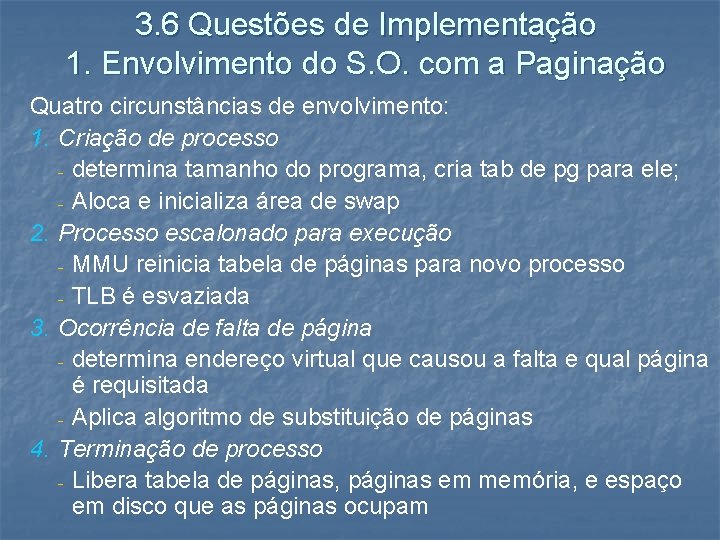 3.6 Questões de Implementação
1. Envolvimento do S.O. com a Paginação

Quatro circunstâncias de envolvimento:

1. Criação de processo
- determina tamanho do programa, cria tab de pg para ele;
- Aloca e inicializa área de swap

2. Processo escalonado para execução
- MMU reinicia tabela de páginas para novo processo
- TLB é esvaziada

3. Ocorrência de falta de página
- determina endereço virtual que causou a falta e qual página é requisitada
- Aplica algoritmo de substituição de páginas

4. Terminação de processo
- Libera tabela de páginas, páginas em memória, e espaço em disco que as páginas ocupam